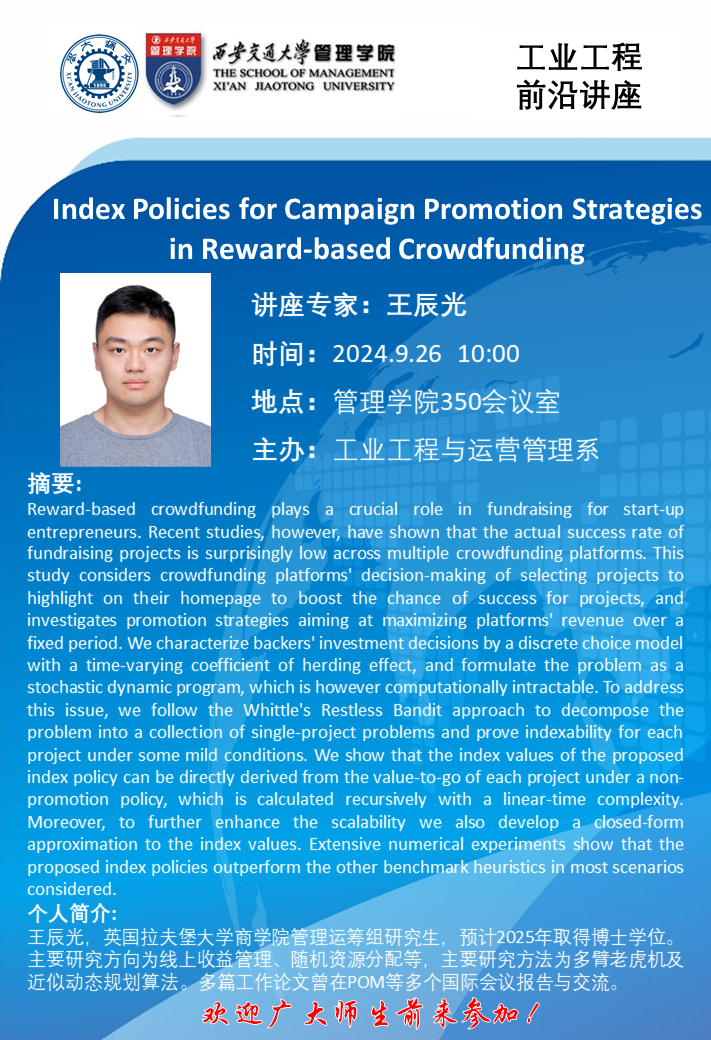 西安交通大学管理学院
THE SCHOOL OF MANAGEMENT
XI'AN JIAOTONG UNIVERSITY

工业工程
前沿讲座

Index Policies for Campaign Promotion Strategies in Reward-based Crowdfunding

讲座专家：王辰光

时间：2024.9.26 10:00

地点：管理学院350会议室

主办：工业工程与运营管理系

摘要：

Reward-based crowdfunding plays a crucial role in fundraising for start-up entrepreneurs. Recent studies, however, have shown that the actual success rate of fundraising projects is surprisingly low across multiple crowdfunding platforms. This study considers crowdfunding platforms' decision-making of selecting projects to highlight on their homepage to boost the chance of success for projects, and investigates promotion strategies aiming at maximizing platforms' revenue over a fixed period. We characterize backers' investment decisions by a discrete choice model with a time-varying coefficient of herding effect, and formulate the problem as a stochastic dynamic program, which is however computationally intractable. To address this issue, we follow the Whittle's Restless Bandit approach to decompose the problem into a collection of single-project problems and prove indexability for each project under some mild conditions. We show that the index values of the proposed index policy can be directly derived from the value-to-go of each project under a non-promotion policy, which is calculated recursively with a linear-time complexity. Moreover, to further enhance the scalability we also develop a closed-form approximation to the index values. Extensive numerical experiments show that the proposed index policies outperform the other benchmark heuristics in most scenarios considered.

个人简介：

王辰光，英国拉夫堡大学商学院管理运筹组研究生，预计2025年取得博士学位。主要研究方向为线上收益管理、随机资源分配等，主要研究方法为多臂老虎机及近似动态规划算法。多篇工作论文曾在POM等多个国际会议报告与交流。

欢迎广大师生前来参加！